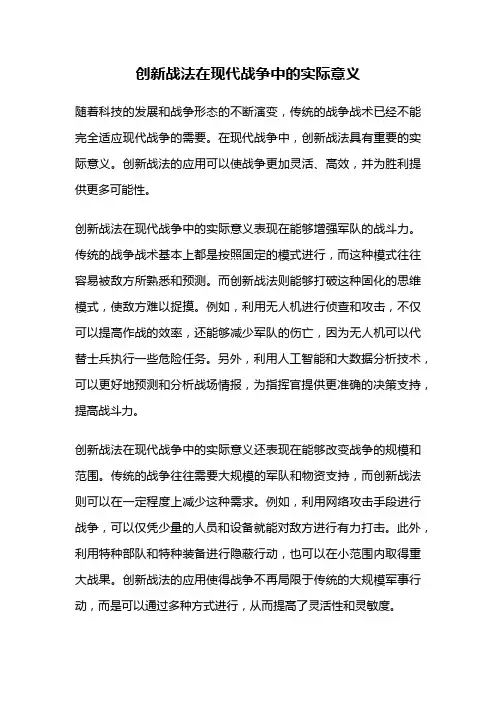 创新战法在现代战争中的实际意义

随着科技的发展和战争形态的不断演变，传统的战争战术已经不能完全适应现代战争的需要。在现代战争中，创新战法具有重要的实际意义。创新战法的应用可以使战争更加灵活、高效，并为胜利提供更多可能性。

创新战法在现代战争中的实际意义表现在能够增强军队的战斗力。传统的战争战术基本上都是按照固定的模式进行，而这种模式往往容易被敌方所熟悉和预测。而创新战法则能够打破这种固化的思维模式，使敌方难以捉摸。例如，利用无人机进行侦查和攻击，不仅可以提高作战的效率，还能够减少军队的伤亡，因为无人机可以代替士兵执行一些危险任务。另外，利用人工智能和大数据分析技术，可以更好地预测和分析战场情报，为指挥官提供更准确的决策支持，提高战斗力。

创新战法在现代战争中的实际意义还表现在能够改变战争的规模和范围。传统的战争往往需要大规模的军队和物资支持，而创新战法则可以在一定程度上减少这种需求。例如，利用网络攻击手段进行战争，可以仅凭少量的人员和设备就能对敌方进行有力打击。此外，利用特种部队和特种装备进行隐蔽行动，也可以在小范围内取得重大战果。创新战法的应用使得战争不再局限于传统的大规模军事行动，而是可以通过多种方式进行，从而提高了灵活性和灵敏度。